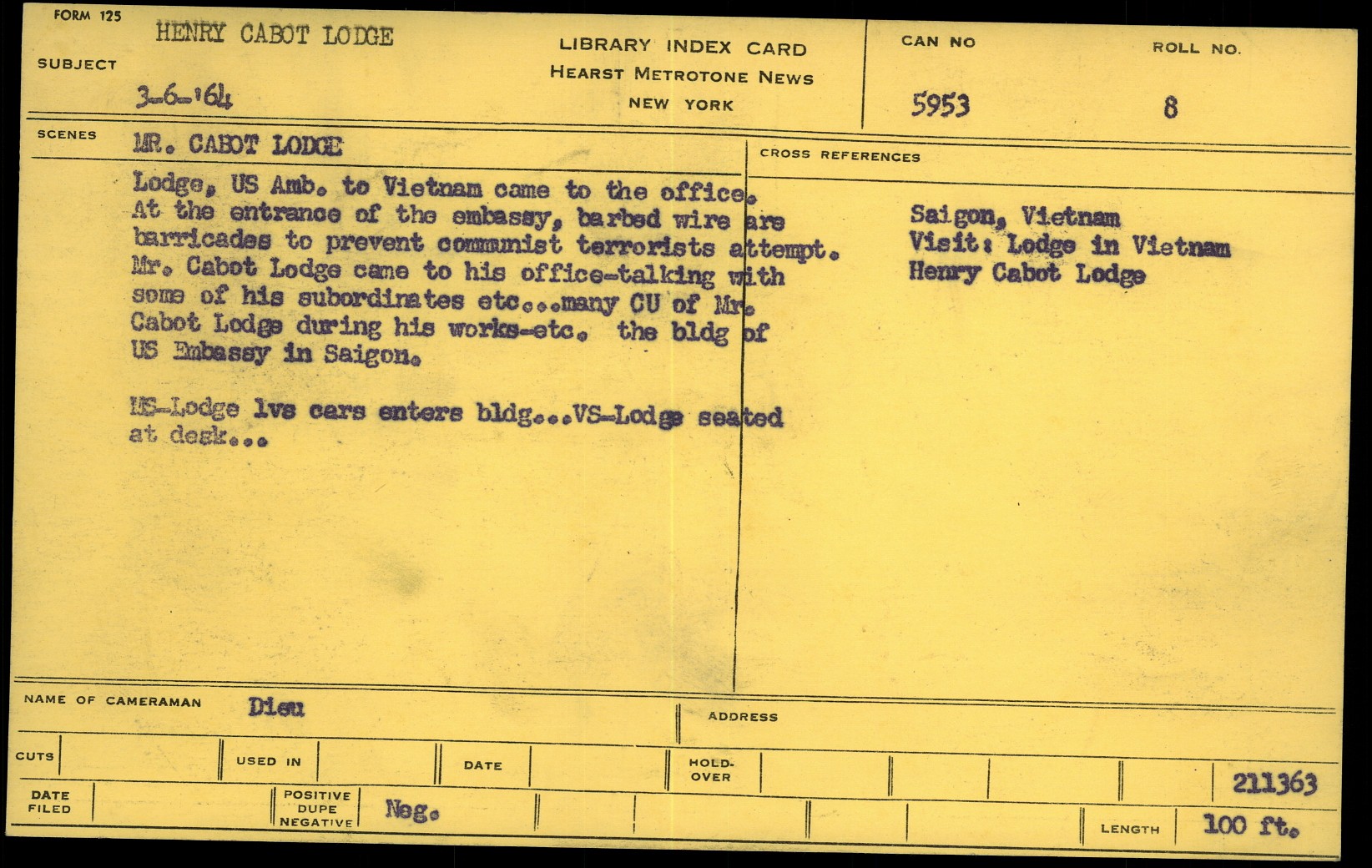 FORM 125

SUBJECT

HENRY CABOT LODGE

3-6-'64

LIBRARY INDEX CARD
HEARST METROTONE NEWS
NEW YORK

CAN NO

5953

ROLL NO.

8

SCENES

MR. CABOT LODGE

Lodge, US Amb. to Vietnam came to the office. At the entrance of the embassy, barbed wire are barricades to prevent communist terrorists attempt. Mr. Cabot Lodge came to his office-talking with some of his subordinates etc...many CU of Mr. Cabot Lodge during his works-etc. the bldg of US Embassy in Saigon.

MS-Lodge lvs cars enters bldg...VS-Lodge seated at desk...

CROSS REFERENCES

Saigon, Vietnam
Visit: Lodge in Vietnam
Henry Cabot Lodge

NAME OF CAMERAMAN Dieu

ADDRESS

CUTS

USED IN

DATE

HOLD-OVER

211363

DATE FILED

POSITIVE DUPE NEGATIVE

Neg.

LENGTH 100 ft.